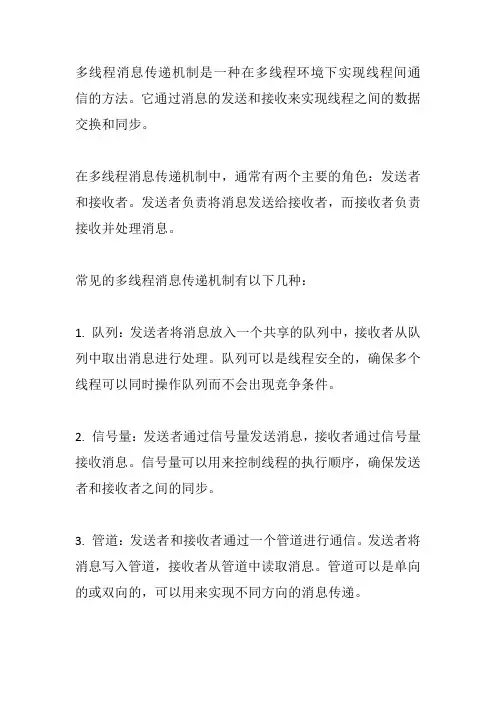 多线程消息传递机制是一种在多线程环境下实现线程间通信的方法。它通过消息的发送和接收来实现线程之间的数据交换和同步。

在多线程消息传递机制中，通常有两个主要的角色：发送者和接收者。发送者负责将消息发送给接收者，而接收者负责接收并处理消息。

常见的多线程消息传递机制有以下几种：

1. 队列：发送者将消息放入一个共享的队列中，接收者从队列中取出消息进行处理。队列可以是线程安全的，确保多个线程可以同时操作队列而不会出现竞争条件。

2. 信号量：发送者通过信号量发送消息，接收者通过信号量接收消息。信号量可以用来控制线程的执行顺序，确保发送者和接收者之间的同步。

3. 管道：发送者和接收者通过一个管道进行通信。发送者将消息写入管道，接收者从管道中读取消息。管道可以是单向的或双向的，可以用来实现不同方向的消息传递。